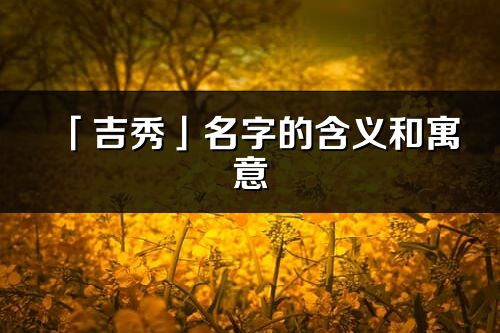 「吉秀」名字的含义和寓意